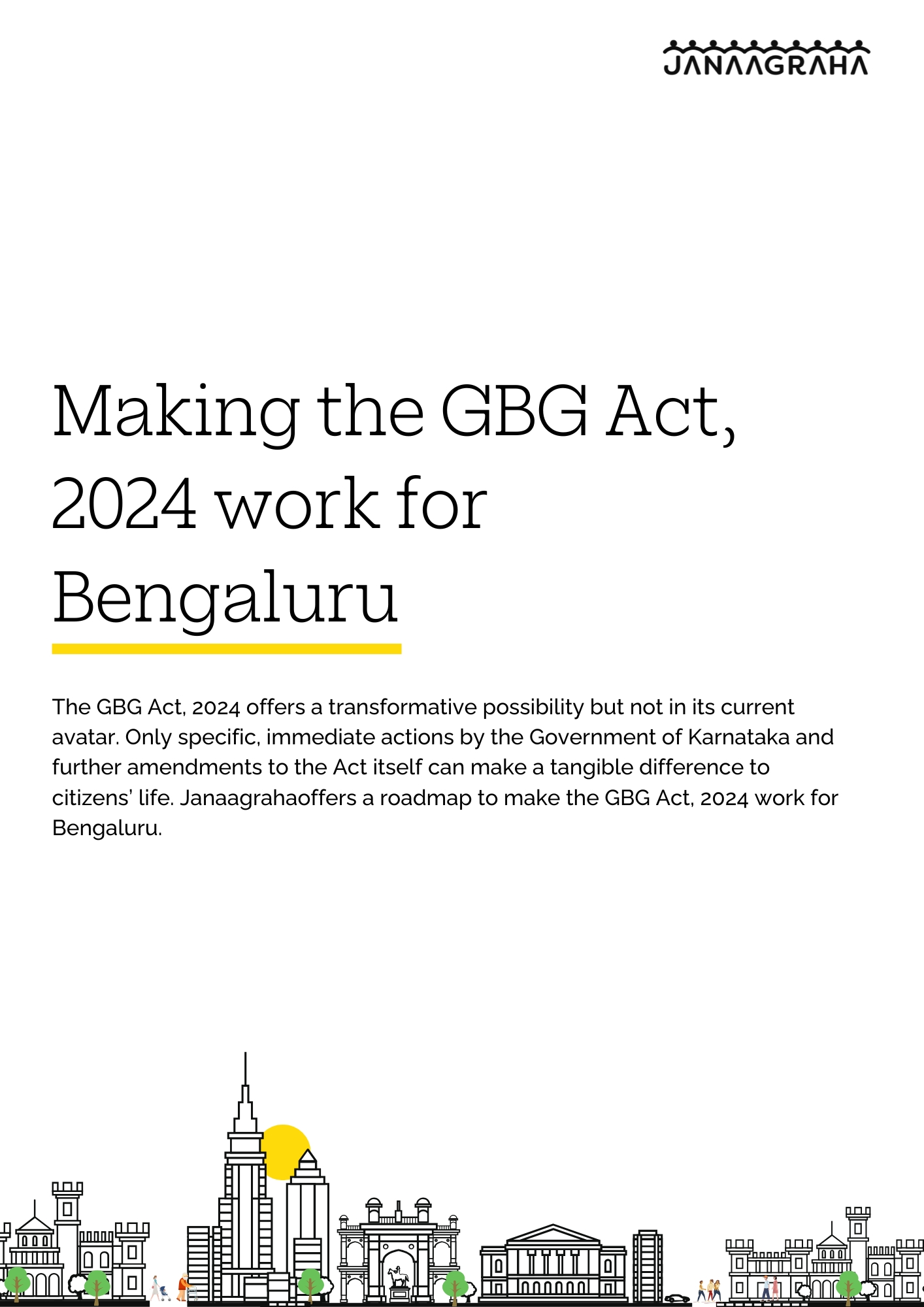 JANAAGRAHA

Making the GBG Act, 2024 work for Bengaluru

The GBG Act, 2024 offers a transformative possibility but not in its current avatar. Only specific, immediate actions by the Government of Karnataka and further amendments to the Act itself can make a tangible difference to citizens' life. Janaagrahaoffers a roadmap to make the GBG Act, 2024 work for Bengaluru.